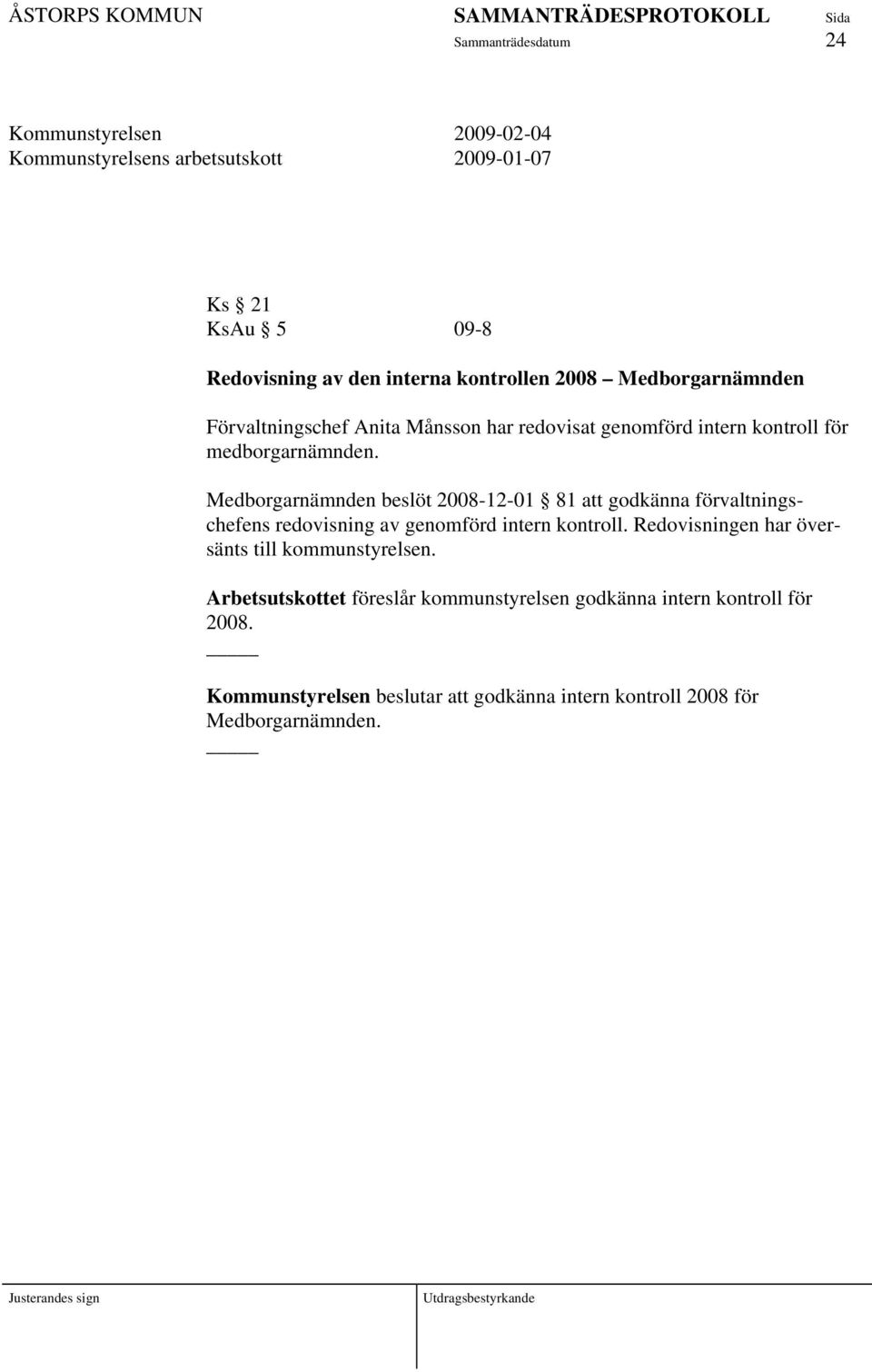 ÅSTORPS KOMMUN SAMMANTRÄDESPROTOKOLL Sida
Sammanträdesdatum 24

Kommunstyrelsen 2009-02-04
Kommunstyrelsens arbetsutskott 2009-01-07

Ks § 21
KsAu § 5 09-8

Redovisning av den interna kontrollen 2008 – Medborgarnämnden

Förvaltningschef Anita Månsson har redovisat genomförd intern kontroll för medborgarnämnden.

Medborgarnämnden beslöt 2008-12-01 § 81 att godkänna förvaltningschefens redovisning av genomförd intern kontroll. Redovisningen har översänts till kommunstyrelsen.

Arbetsutskottet föreslår kommunstyrelsen godkänna intern kontroll för 2008.
_____

Kommunstyrelsen beslutar att godkänna intern kontroll 2008 för Medborgarnämnden.
_____

Justerandes sign Utdragsbestyrkande